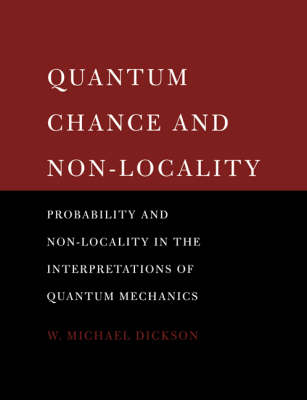 QUANTUM CHANCE AND NON-LOCALITY

PROBABILITY AND NON-LOCALITY IN THE INTERPRETATIONS OF QUANTUM MECHANICS

W. MICHAEL DICKSON